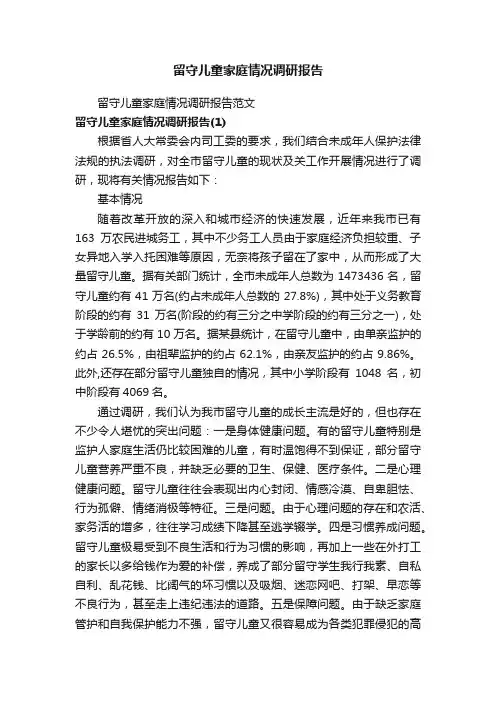 留守儿童家庭情况调研报告

留守儿童家庭情况调研报告范文

留守儿童家庭情况调研报告(1)

根据省人大常委会内司工委的要求，我们结合未成年人保护法律法规的执法调研，对全市留守儿童的现状及关工作开展情况进行了调研，现将有关情况报告如下：

基本情况

随着改革开放的深入和城市经济的快速发展，近年来我市已有 163 万农民进城务工，其中不少务工人员由于家庭经济负担较重、子女异地入学入托困难等原因，无奈将孩子留在了家中，从而形成了大量留守儿童。据有关部门统计，全市未成年人总数为 1473436 名，留守儿童约有 41 万名(约占未成年人总数的 27.8%)，其中处于义务教育阶段的约有 31 万名(阶段的约有三分之中学阶段的约有三分之一)，处于学龄前的约有 10 万名。据某县统计，在留守儿童中，由单亲监护的约占 26.5%，由祖辈监护的约占 62.1%，由亲友监护的约占 9.86%。此外,还存在部分留守儿童独自的情况，其中小学阶段有 1048 名，初中阶段有 4069 名。

通过调研，我们认为我市留守儿童的成长主流是好的，但也存在不少令人堪忧的突出问题：一是身体健康问题。有的留守儿童特别是监护人家庭生活仍比较困难的儿童，有时温饱得不到保证，部分留守儿童营养严重不良，并缺乏必要的卫生、保健、医疗条件。二是心理健康问题。留守儿童往往会表现出内心封闭、情感冷漠、自卑胆怯、行为孤僻、情绪消极等特征。三是问题。由于心理问题的存在和农活、家务活的增多，往往学习成绩下降甚至逃学辍学。四是习惯养成问题。留守儿童极易受到不良生活和行为习惯的影响，再加上一些在外打工的家长以多给钱作为爱的补偿，养成了部分留守学生我行我素、自私自利、乱花钱、比阔气的坏习惯以及吸烟、迷恋网吧、打架、早恋等不良行为，甚至走上违纪违法的道路。五是保障问题。由于缺乏家庭管护和自我保护能力不强，留守儿童又很容易成为各类犯罪侵犯的高